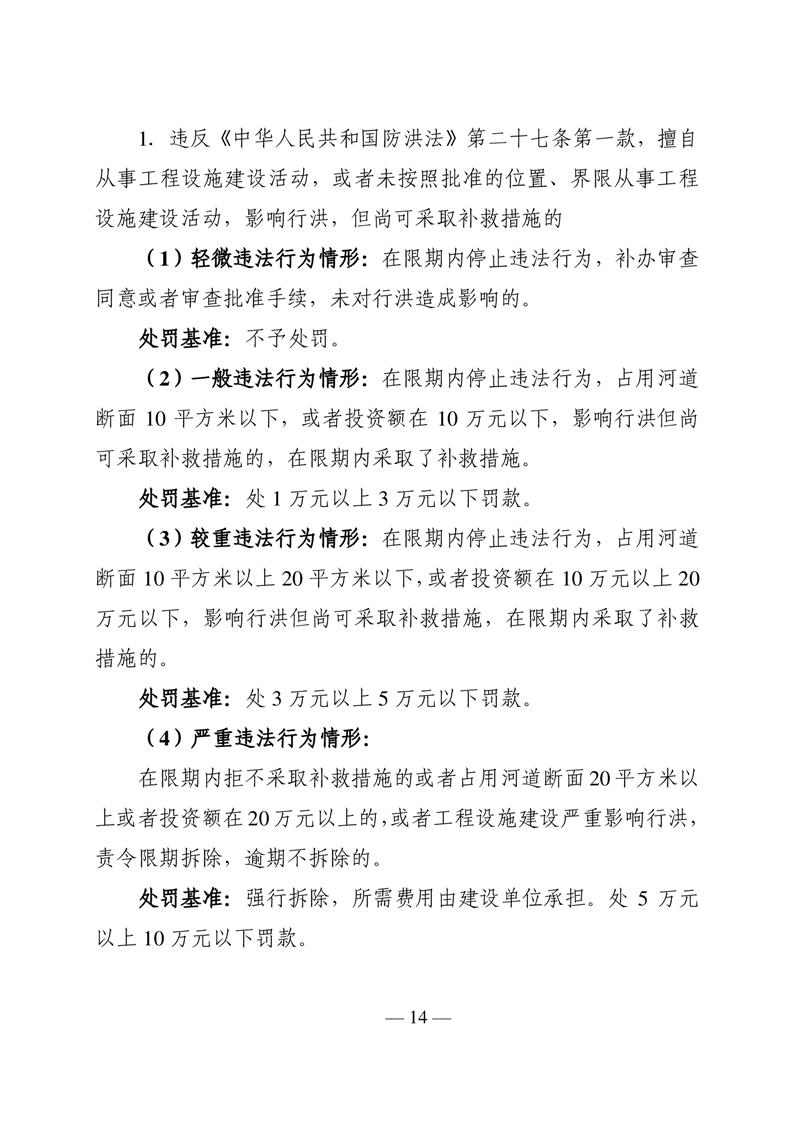 1. 违反《中华人民共和国防洪法》第二十七条第一款，擅自从事工程设施建设活动，或者未按照批准的位置、界限从事工程设施建设活动，影响行洪，但尚可采取补救措施的

（1）轻微违法行为情形：在限期内停止违法行为，补办审查同意或者审查批准手续，未对行洪造成影响的。

处罚基准：不予处罚。

（2）一般违法行为情形：在限期内停止违法行为，占用河道断面 10 平方米以下，或者投资额在 10 万元以下，影响行洪但尚可采取补救措施的，在限期内采取了补救措施。

处罚基准：处 1 万元以上 3 万元以下罚款。

（3）较重违法行为情形：在限期内停止违法行为，占用河道断面 10 平方米以上 20 平方米以下，或者投资额在 10 万元以上 20 万元以下，影响行洪但尚可采取补救措施，在限期内采取了补救措施的。

处罚基准：处 3 万元以上 5 万元以下罚款。

（4）严重违法行为情形：

在限期内拒不采取补救措施的或者占用河道断面 20 平方米以上或者投资额在 20 万元以上的，或者工程设施建设严重影响行洪，责令限期拆除，逾期不拆除的。

处罚基准：强行拆除，所需费用由建设单位承担。处 5 万元以上 10 万元以下罚款。

— 14 —